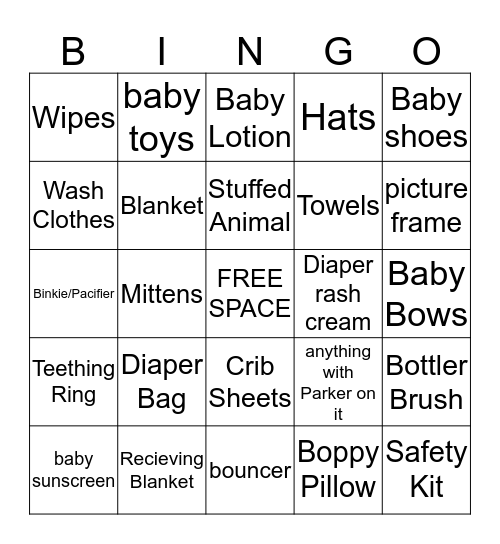 | B | I | N | G | O |
|---|---|---|---|---|
| Wipes | baby toys | Baby Lotion | Hats | Baby shoes |
| Wash Clothes | Blanket | Stuffed Animal | Towels | picture frame |
| Binkie/Pacifier | Mittens | FREE SPACE | Diaper rash cream | Baby Bows |
| Teething Ring | Diaper Bag | Crib Sheets | anything with Parker on it | Bottler Brush |
| baby sunscreen | Recieving Blanket | bouncer | Boppy Pillow | Safety Kit |